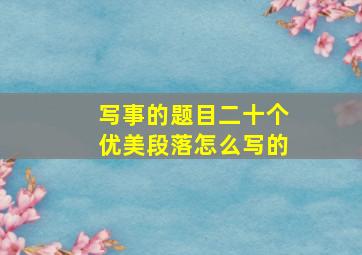 写事的题目二十个
优美段落怎么写的